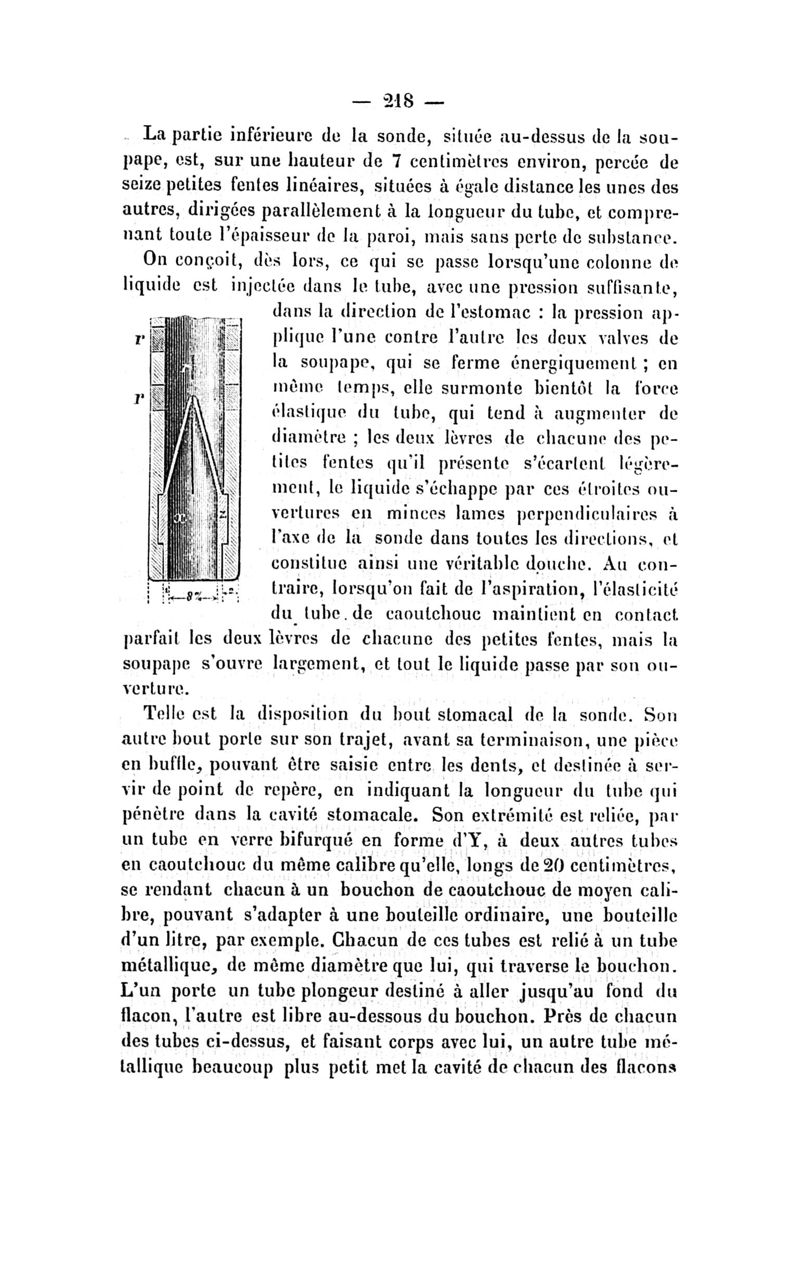 — 218 —

La partie inférieure de la sonde, située au-dessus de la soupape, est, sur une hauteur de 7 centimètres environ, percée de seize petites fentes linéaires, situées à égale distance les unes des autres, dirigées parallèlement à la longueur du tube, et comprenant toute l'épaisseur de la paroi, mais sans perte de substance.

On conçoit, dès lors, ce qui se passe lorsqu'une colonne de liquide est injectée dans le tube, avec une pression suffisante, dans la direction de l'estomac : la pression applique l'une contre l'autre les deux valves de la soupape, qui se ferme énergiquement ; en même temps, elle surmonte bientôt la force élastique du tube, qui tend à augmenter de diamètre ; les deux lèvres de chacune des petites fentes qu'il présente s'écartent légèrement, le liquide s'échappe par ces étroites ouvertures en minces lames perpendiculaires à l'axe de la sonde dans toutes les directions, et constitue ainsi une véritable douche. Au contraire, lorsqu'on fait de l'aspiration, l'élasticité du tube de caoutchouc maintient en contact parfait les deux lèvres de chacune des petites fentes, mais la soupape s'ouvre largement, et tout le liquide passe par son ouverture.

r

r

x

z

8%

Telle est la disposition du bout stomacal de la sonde. Son autre bout porte sur son trajet, avant sa terminaison, une pièce en buffle, pouvant être saisie entre les dents, et destinée à servir de point de repère, en indiquant la longueur du tube qui pénètre dans la cavité stomacale. Son extrémité est reliée, par un tube en verre bifurqué en forme d'Y, à deux autres tubes en caoutchouc du même calibre qu'elle, longs de 20 centimètres, se rendant chacun à un bouchon de caoutchouc de moyen calibre, pouvant s'adapter à une bouteille ordinaire, une bouteille d'un litre, par exemple. Chacun de ces tubes est relié à un tube métallique, de même diamètre que lui, qui traverse le bouchon. L'un porte un tube plongeur destiné à aller jusqu'au fond du flacon, l'autre est libre au-dessous du bouchon. Près de chacun des tubes ci-dessus, et faisant corps avec lui, un autre tube métallique beaucoup plus petit met la cavité de chacun des flacons